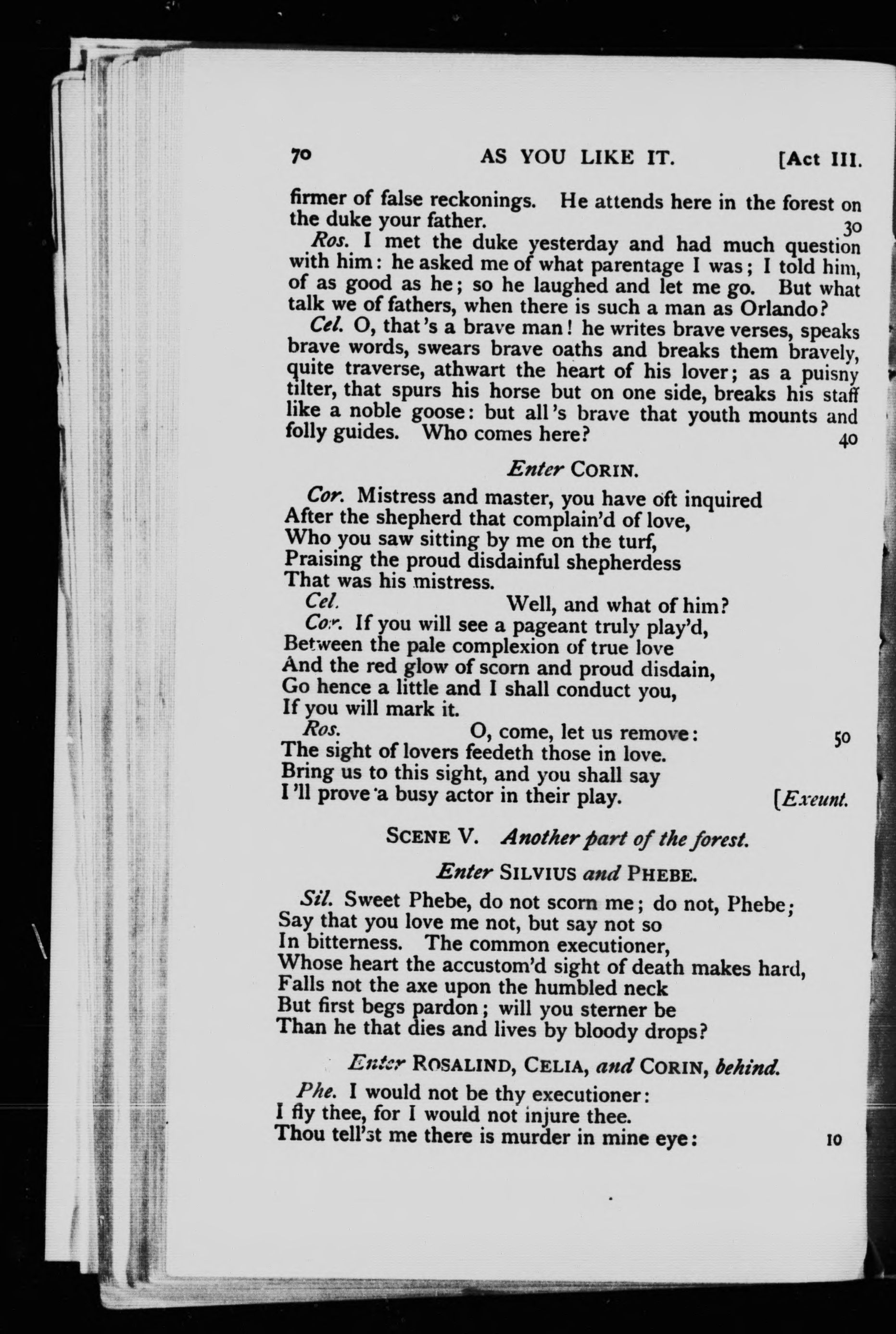 70 AS YOU LIKE IT. [Act III.

firmer of false reckonings. He attends here in the forest on the duke your father. 30

Ros. I met the duke yesterday and had much question with him: he asked me of what parentage I was; I told him, of as good as he; so he laughed and let me go. But what talk we of fathers, when there is such a man as Orlando?

Cel. O, that's a brave man! he writes brave verses, speaks brave words, swears brave oaths and breaks them bravely, quite traverse, athwart the heart of his lover; as a puisny tilter, that spurs his horse but on one side, breaks his staff like a noble goose: but all's brave that youth mounts and folly guides. Who comes here? 40

Enter CORIN.

Cor. Mistress and master, you have oft inquired
After the shepherd that complain'd of love,
Who you saw sitting by me on the turf,
Praising the proud disdainful shepherdess
That was his mistress.

Cel. Well, and what of him?

Cor. If you will see a pageant truly play'd,
Between the pale complexion of true love
And the red glow of scorn and proud disdain,
Go hence a little and I shall conduct you,
If you will mark it.

Ros. O, come, let us remove: 50
The sight of lovers feedeth those in love.
Bring us to this sight, and you shall say
I'll prove a busy actor in their play. [Exeunt.

SCENE V. Another part of the forest.

Enter SILVIUS and PHEBE.

Sil. Sweet Phebe, do not scorn me; do not, Phebe;
Say that you love me not, but say not so
In bitterness. The common executioner,
Whose heart the accustom'd sight of death makes hard,
Falls not the axe upon the humbled neck
But first begs pardon; will you sterner be
Than he that dies and lives by bloody drops?

Enter ROSALIND, CELIA, and CORIN, behind.

Phe. I would not be thy executioner:
I fly thee, for I would not injure thee.
Thou tell'st me there is murder in mine eye: 10